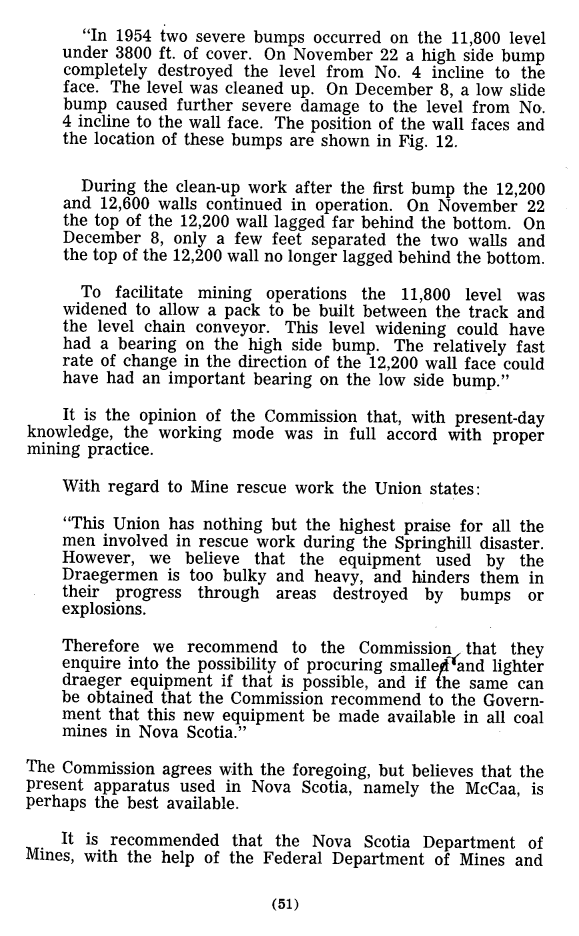 "In 1954 two severe bumps occurred on the 11,800 level under 3800 ft. of cover. On November 22 a high side bump completely destroyed the level from No. 4 incline to the face. The level was cleaned up. On December 8, a low slide bump caused further severe damage to the level from No. 4 incline to the wall face. The position of the wall faces and the location of these bumps are shown in Fig. 12.

During the clean-up work after the first bump the 12,200 and 12,600 walls continued in operation. On November 22 the top of the 12,200 wall lagged far behind the bottom. On December 8, only a few feet separated the two walls and the top of the 12,200 wall no longer lagged behind the bottom.

To facilitate mining operations the 11,800 level was widened to allow a pack to be built between the track and the level chain conveyor. This level widening could have had a bearing on the high side bump. The relatively fast rate of change in the direction of the 12,200 wall face could have had an important bearing on the low side bump."

It is the opinion of the Commission that, with present-day knowledge, the working mode was in full accord with proper mining practice.

With regard to Mine rescue work the Union states:

"This Union has nothing but the highest praise for all the men involved in rescue work during the Springhill disaster. However, we believe that the equipment used by the Draegermen is too bulky and heavy, and hinders them in their progress through areas destroyed by bumps or explosions.

Therefore we recommend to the Commission that they enquire into the possibility of procuring smaller and lighter draeger equipment if that is possible, and if the same can be obtained that the Commission recommend to the Government that this new equipment be made available in all coal mines in Nova Scotia."

The Commission agrees with the foregoing, but believes that the present apparatus used in Nova Scotia, namely the McCaa, is perhaps the best available.

It is recommended that the Nova Scotia Department of Mines, with the help of the Federal Department of Mines and

(51)